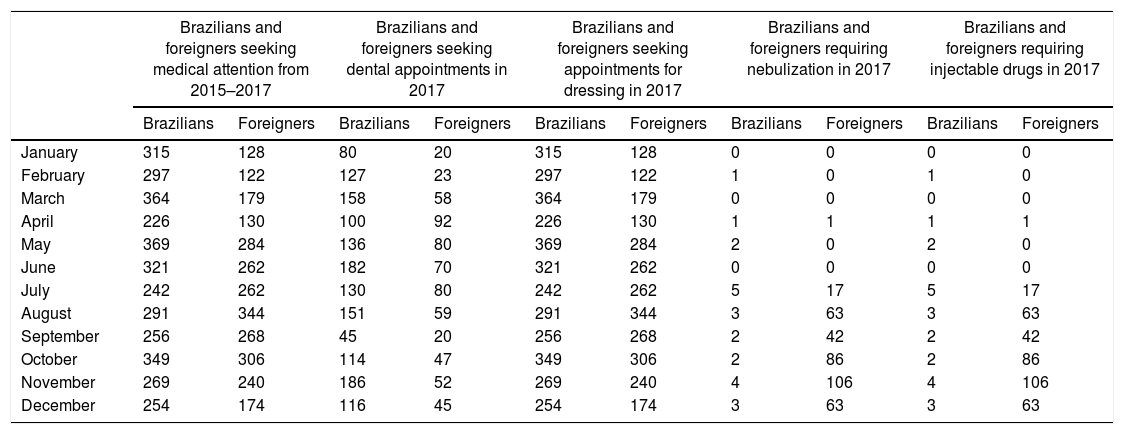 | | Brazilians and foreigners seeking medical attention from 2015–2017 | | Brazilians and foreigners seeking dental appointments in 2017 | | Brazilians and foreigners seeking appointments for dressing in 2017 | | Brazilians and foreigners requiring nebulization in 2017 | | Brazilians and foreigners requiring injectable drugs in 2017 | |
|---|---|---|---|---|---|---|---|---|---|---|
| | Brazilians | Foreigners | Brazilians | Foreigners | Brazilians | Foreigners | Brazilians | Foreigners | Brazilians | Foreigners |
| January | 315 | 128 | 80 | 20 | 315 | 128 | 0 | 0 | 0 | 0 |
| February | 297 | 122 | 127 | 23 | 297 | 122 | 1 | 0 | 1 | 0 |
| March | 364 | 179 | 158 | 58 | 364 | 179 | 0 | 0 | 0 | 0 |
| April | 226 | 130 | 100 | 92 | 226 | 130 | 1 | 1 | 1 | 1 |
| May | 369 | 284 | 136 | 80 | 369 | 284 | 2 | 0 | 2 | 0 |
| June | 321 | 262 | 182 | 70 | 321 | 262 | 0 | 0 | 0 | 0 |
| July | 242 | 262 | 130 | 80 | 242 | 262 | 5 | 17 | 5 | 17 |
| August | 291 | 344 | 151 | 59 | 291 | 344 | 3 | 63 | 3 | 63 |
| September | 256 | 268 | 45 | 20 | 256 | 268 | 2 | 42 | 2 | 42 |
| October | 349 | 306 | 114 | 47 | 349 | 306 | 2 | 86 | 2 | 86 |
| November | 269 | 240 | 186 | 52 | 269 | 240 | 4 | 106 | 4 | 106 |
| December | 254 | 174 | 116 | 45 | 254 | 174 | 3 | 63 | 3 | 63 |